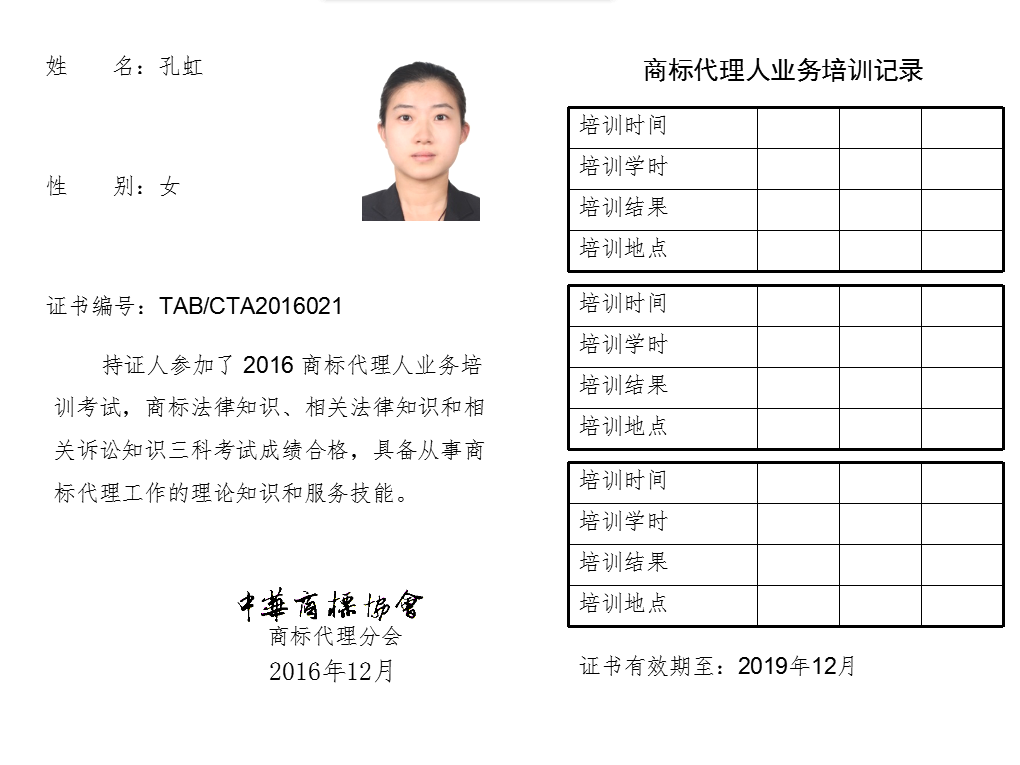 姓　　名：孔虹

性　　别：女

证书编号：TAB/CTA2016021

持证人参加了 2016 商标代理人业务培训考试，商标法律知识、相关法律知识和相关诉讼知识三科考试成绩合格，具备从事商标代理工作的理论知识和服务技能。

中華商標協會
商标代理分会
2016年12月

商标代理人业务培训记录

| 培训时间 | | | |
|---|---|---|---|
| 培训学时 | | | |
| 培训结果 | | | |
| 培训地点 | | | |

| 培训时间 | | | |
|---|---|---|---|
| 培训学时 | | | |
| 培训结果 | | | |
| 培训地点 | | | |

| 培训时间 | | | |
|---|---|---|---|
| 培训学时 | | | |
| 培训结果 | | | |
| 培训地点 | | | |

证书有效期至：2019年12月